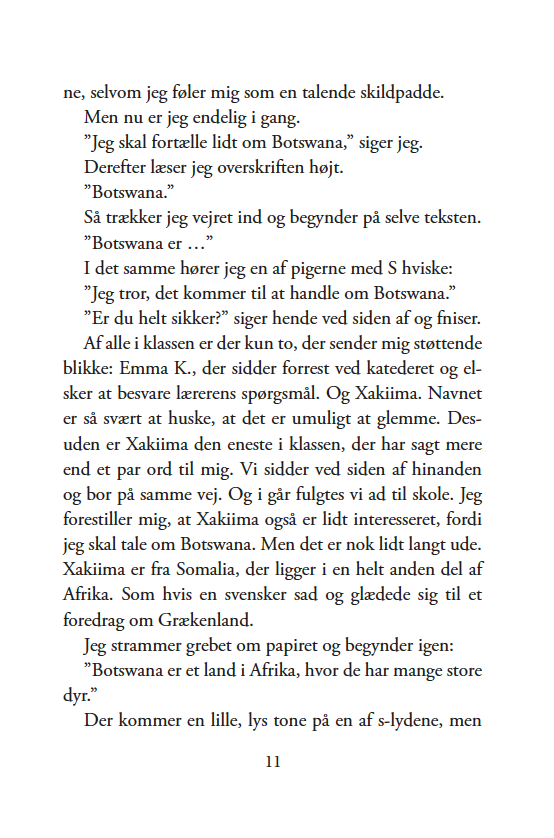 ne, selvom jeg føler mig som en talende skildpadde.

Men nu er jeg endelig i gang.

”Jeg skal fortælle lidt om Botswana,” siger jeg.

Derefter læser jeg overskriften højt.

”Botswana.”

Så trækker jeg vejret ind og begynder på selve teksten.

”Botswana er …”

I det samme hører jeg en af pigerne med S hviske:

”Jeg tror, det kommer til at handle om Botswana.”

”Er du helt sikker?” siger hende ved siden af og fniser.

Af alle i klassen er der kun to, der sender mig støttende blikke: Emma K., der sidder forrest ved katederet og elsker at besvare lærerens spørgsmål. Og Xakiima. Navnet er så svært at huske, at det er umuligt at glemme. Desuden er Xakiima den eneste i klassen, der har sagt mere end et par ord til mig. Vi sidder ved siden af hinanden og bor på samme vej. Og i går fulgtes vi ad til skole. Jeg forestiller mig, at Xakiima også er lidt interesseret, fordi jeg skal tale om Botswana. Men det er nok lidt langt ude. Xakiima er fra Somalia, der ligger i en helt anden del af Afrika. Som hvis en svensker sad og glædede sig til et foredrag om Grækenland.

Jeg strammer grebet om papiret og begynder igen:

”Botswana er et land i Afrika, hvor de har mange store dyr.”

Der kommer en lille, lys tone på en af s-lydene, men

11